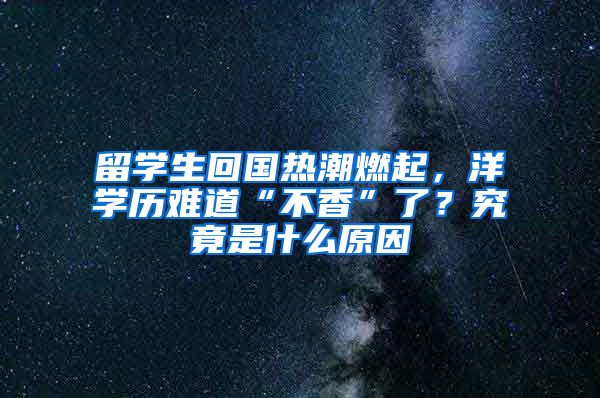 留学生回国热潮燃起，洋学历难道“不香”了？究竟是什么原因